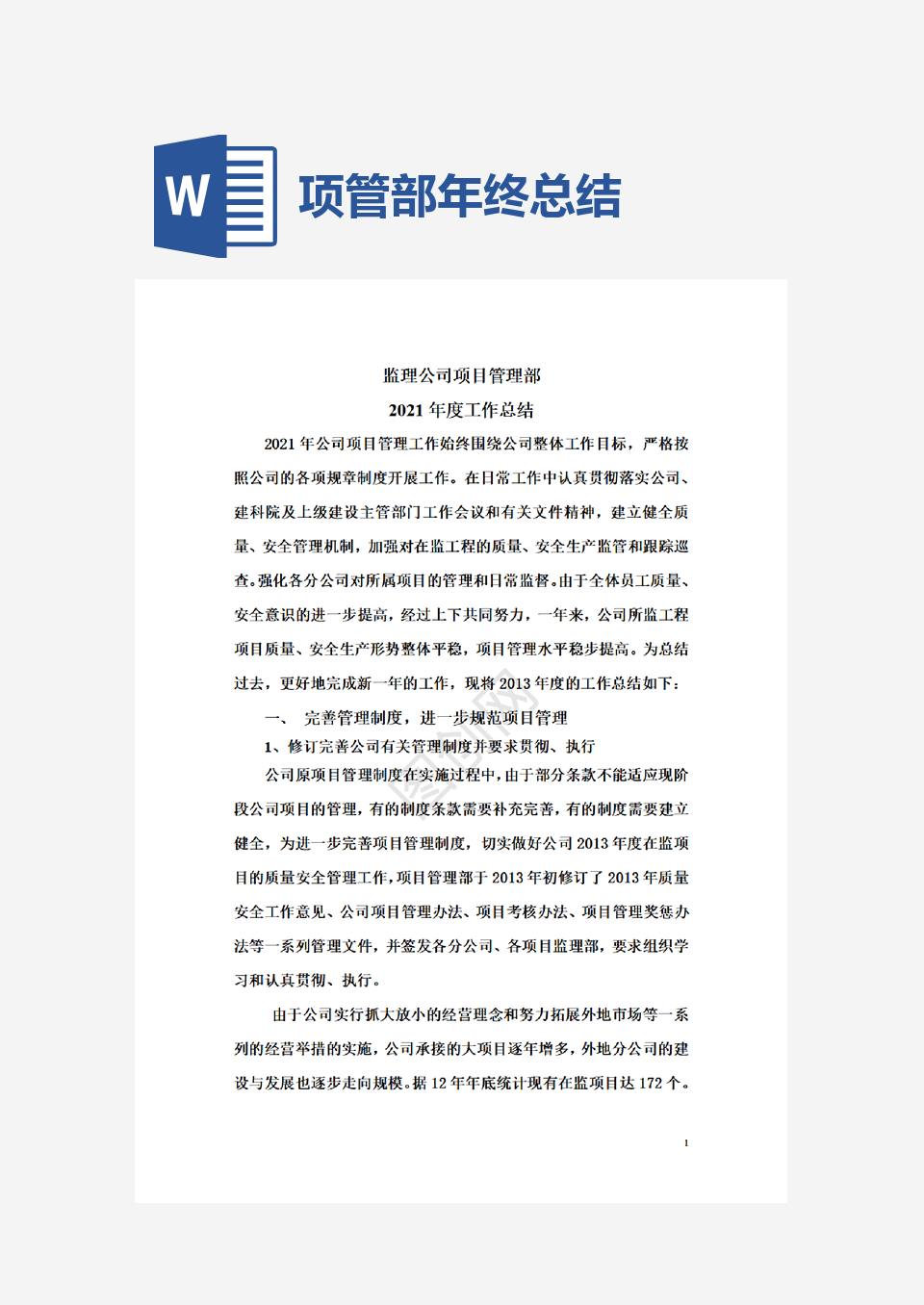 W

项管部年终总结

监理公司项目管理部

2021 年度工作总结

2021 年公司项目管理工作始终围绕公司整体工作目标，严格按照公司的各项规章制度开展工作。在日常工作中认真贯彻落实公司、建科院及上级建设主管部门工作会议和有关文件精神，建立健全质量、安全管理机制，加强对在监工程的质量、安全生产监管和跟踪巡查。强化各分公司对所属项目的管理和日常监督。由于全体员工质量、安全意识的进一步提高，经过上下共同努力，一年来，公司所监工程项目质量、安全生产形势整体平稳，项目管理水平稳步提高。为总结过去，更好地完成新一年的工作，现将 2013 年度的工作总结如下：

一、 完善管理制度，进一步规范项目管理

1、修订完善公司有关管理制度并要求贯彻、执行

公司原项目管理制度在实施过程中，由于部分条款不能适应现阶段公司项目的管理，有的制度条款需要补充完善，有的制度需要建立健全，为进一步完善项目管理制度，切实做好公司 2013 年度在监项目的质量安全管理工作，项目管理部于 2013 年初修订了 2013 年质量安全工作意见、公司项目管理办法、项目考核办法、项目管理奖惩办法等一系列管理文件，并签发各分公司、各项目监理部，要求组织学习和认真贯彻、执行。

由于公司实行抓大放小的经营理念和努力拓展外地市场等一系列的经营举措的实施，公司承接的大项目逐年增多，外地分公司的建设与发展也逐步走向规模。据 12 年年底统计现有在监项目达 172 个。

1